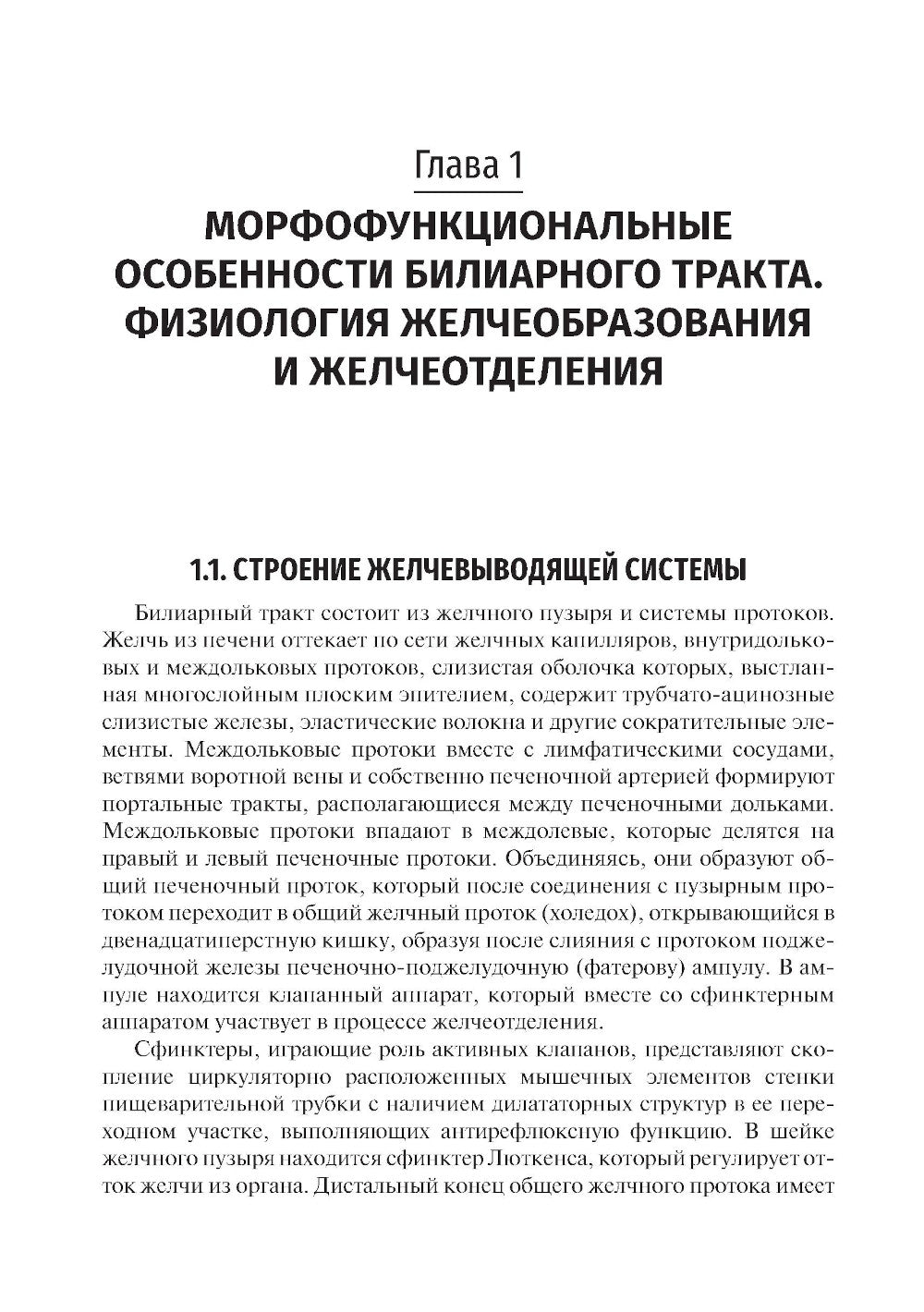 Глава 1

МОРФОФУНКЦИОНАЛЬНЫЕ ОСОБЕННОСТИ БИЛИАРНОГО ТРАКТА. ФИЗИОЛОГИЯ ЖЕЛЧЕОБРАЗОВАНИЯ И ЖЕЛЧЕОТДЕЛЕНИЯ

1.1. СТРОЕНИЕ ЖЕЛЧЕВЫВОДЯЩЕЙ СИСТЕМЫ

Билиарный тракт состоит из желчного пузыря и системы протоков. Желчь из печени оттекает по сети желчных капилляров, внутридольковых и междольковых протоков, слизистая оболочка которых, выстланная многослойным плоским эпителием, содержит трубчато-ацинозные слизистые железы, эластические волокна и другие сократительные элементы. Междольковые протоки вместе с лимфатическими сосудами, ветвями воротной вены и собственно печеночной артерией формируют портальные тракты, располагающиеся между печеночными дольками. Междольковые протоки впадают в междолевые, которые делятся на правый и левый печеночные протоки. Объединяясь, они образуют общий печеночный проток, который после соединения с пузырным протоком переходит в общий желчный проток (холедох), открывающийся в двенадцатиперстную кишку, образуя после слияния с протоком поджелудочной железы печеночно-поджелудочную (фатерову) ампулу. В ампуле находится клапанный аппарат, который вместе со сфинктерным аппаратом участвует в процессе желчеотделения.

Сфинктеры, играющие роль активных клапанов, представляют скопление циркуляторно расположенных мышечных элементов стенки пищеварительной трубки с наличием дилататорных структур в ее переходном участке, выполняющих антирефлюксную функцию. В шейке желчного пузыря находится сфинктер Люткенса, который регулирует отток желчи из органа. Дистальный конец общего желчного протока имеет